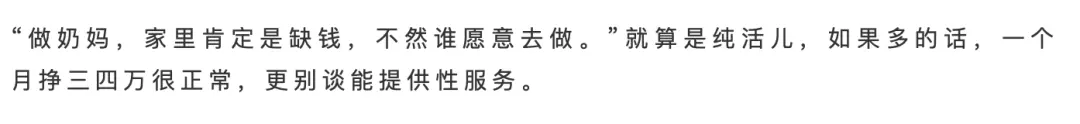 “做奶妈，家里肯定是缺钱，不然谁愿意去做。”就算是纯活儿，如果多的话，一个月挣三四万很正常，更别谈能提供性服务。